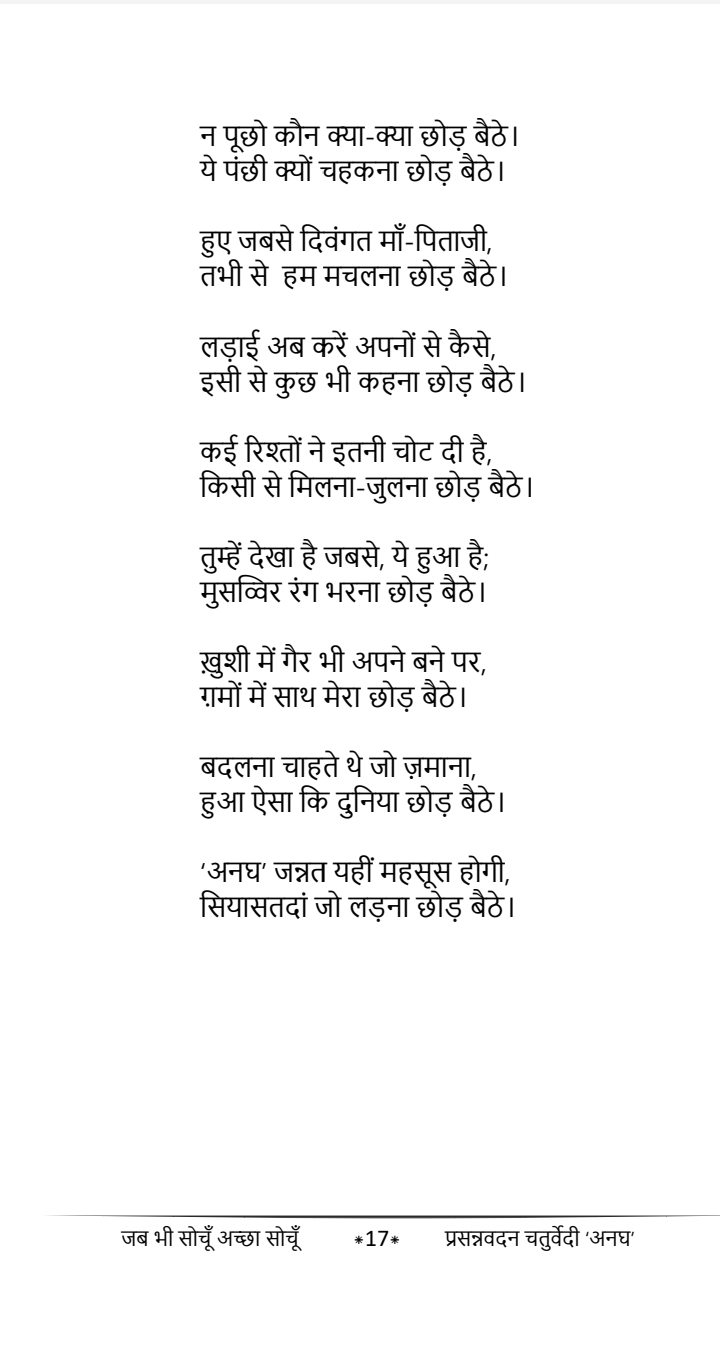 न पूछो कौन क्या-क्या छोड़ बैठे।
ये पंछी क्यों चहकना छोड़ बैठे।

हुए जबसे दिवंगत माँ-पिताजी,
तभी से हम मचलना छोड़ बैठे।

लड़ाई अब करें अपनों से कैसे,
इसी से कुछ भी कहना छोड़ बैठे।

कई रिश्तों ने इतनी चोट दी है,
किसी से मिलना-जुलना छोड़ बैठे।

तुम्हें देखा है जबसे, ये हुआ है;
मुसव्विर रंग भरना छोड़ बैठे।

ख़ुशी में गैर भी अपने बने पर,
ग़मों में साथ मेरा छोड़ बैठे।

बदलना चाहते थे जो ज़माना,
हुआ ऐसा कि दुनिया छोड़ बैठे।

'अनघ' जन्नत यहीं महसूस होगी,
सियासतदां जो लड़ना छोड़ बैठे।

जब भी सोचूँ अच्छा सोचूँ *17* प्रसन्नवदन चतुर्वेदी 'अनघ'